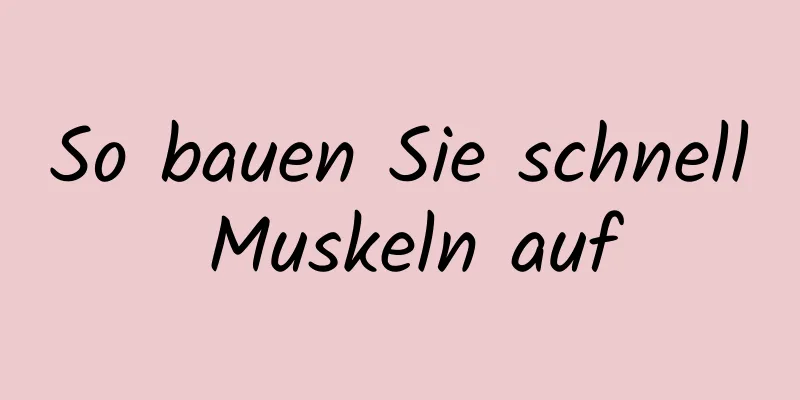 So bauen Sie schnell Muskeln auf